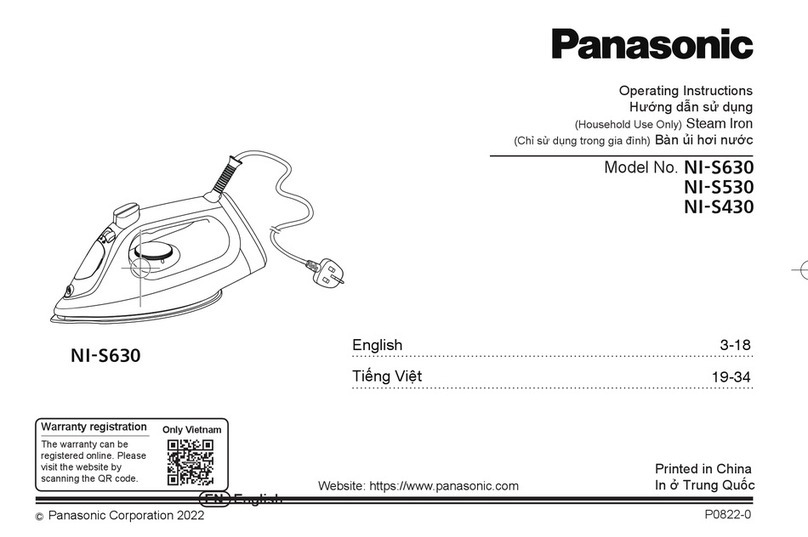 Panasonic

Operating Instructions
Hướng dẫn sử dụng
(Household Use Only) Steam Iron
(Chỉ sử dụng trong gia đình) Bàn ủi hơi nước

Model No. NI-S630
NI-S530
NI-S430

NI-S630

| English | 3-18 |
|---|---|
| Tiếng Việt | 19-34 |

Warranty registration
The warranty can be registered online. Please visit the website by scanning the QR code.
Only Vietnam

Website: https://www.panasonic.com

Printed in China
In ở Trung Quốc

EN English

© Panasonic Corporation 2022

P0822-0